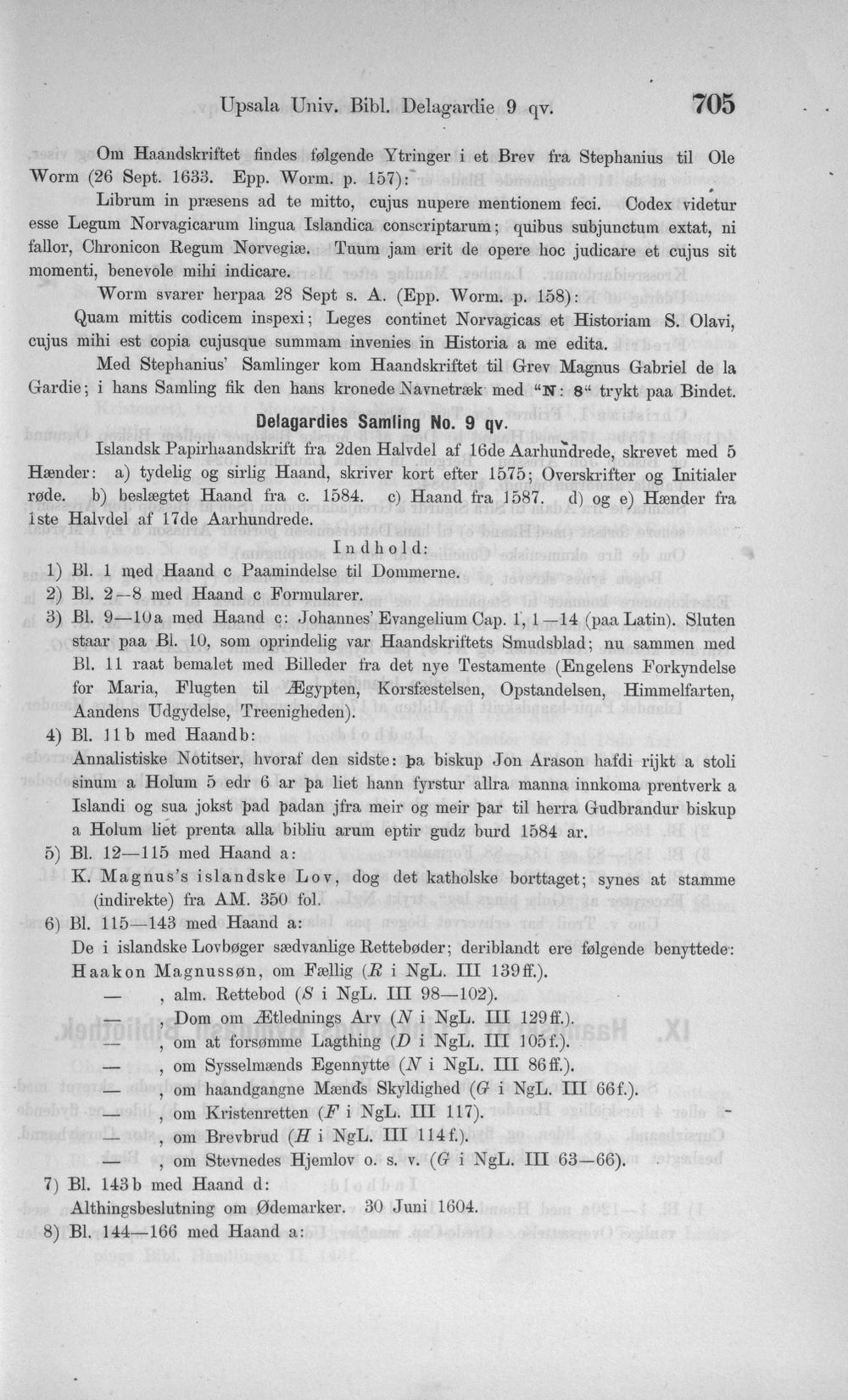 Upsala Univ. Bibl. Delagardie 9 qv. 705

Om Haandskriftet findes følgende Ytringer i et Brev fra Stephanius til Ole Worm (26 Sept. 1633. Epp. Worm. p. 157):

Librum in præsens ad te mitto, cujus nupere mentionem feci. Codex videtur esse Legum Norvagicarum lingua Islandica conscriptarum; quibus subjunctum extat, ni fallor, Chronicon Regum Norvegiæ. Tuum jam erit de opere hoc judicare et cujus sit momenti, benevole mihi indicare.

Worm svarer herpaa 28 Sept s. A. (Epp. Worm. p. 158):

Quam mittis codicem inspexi; Leges continet Norvagicas et Historiam S. Olavi, cujus mihi est copia cujusque summam invenies in Historia a me edita.

Med Stephanius' Samlinger kom Haandskriftet til Grev Magnus Gabriel de la Gardie; i hans Samling fik den hans kronede Navnetræk med "N: 8" trykt paa Bindet.

Delagardies Samling No. 9 qv.

Islandsk Papirhaandskrift fra 2den Halvdel af 16de Aarhundrede, skrevet med 5 Hænder: a) tydelig og sirlig Haand, skriver kort efter 1575; Overskrifter og Initialer røde. b) beslægtet Haand fra c. 1584. c) Haand fra 1587. d) og e) Hænder fra 1ste Halvdel af 17de Aarhundrede.

Indhold:

1) Bl. 1 med Haand c Paamindelse til Dommerne.
2) Bl. 2—8 med Haand c Formularer.
3) Bl. 9—10a med Haand c: Johannes' Evangelium Cap. 1, 1—14 (paa Latin). Sluten staar paa Bl. 10, som oprindelig var Haandskriftets Smudsblad; nu sammen med Bl. 11 raat bemalet med Billeder fra det nye Testamente (Engelens Forkyndelse for Maria, Flugten til Ægypten, Korsfæstelsen, Opstandelsen, Himmelfarten, Aandens Udgydelse, Treenigheden).
4) Bl. 11b med Haand b:
Annalistiske Notitser, hvoraf den sidste: þa biskup Jon Arason hafdi rijkt a stoli sinum a Holum 5 edr 6 ar þa liet hann fyrstur allra manna innkoma prentverk a Islandi og sua jokst þad þadan jfra meir og meir þar til herra Gudbrandur biskup a Holum liet prenta alla bibliu arum eptir gudz burd 1584 ar.
5) Bl. 12—115 med Haand a:
K. Magnus's islandske Lov, dog det katholske borttaget; synes at stamme (indirekte) fra AM. 350 fol.
6) Bl. 115—143 med Haand a:
De i islandske Lovbøger sædvanlige Rettebøder; deriblandt ere følgende benyttede:
Haakon Magnussøn, om Fællig (R i NgL. III 139ff.).
— , alm. Rettebod (S i NgL. III 98—102).
— , Dom om Ætlednings Arv (N i NgL. III 129ff.).
— , om at forsømme Lagthing (D i NgL. III 105f.).
— , om Sysselmænds Egennytte (N i NgL. III 86ff.).
— , om haandgangne Mænds Skyldighed (G i NgL. III 66f.).
— , om Kristenretten (F i NgL. III 117).
— , om Brevbrud (H i NgL. III 114f.).
— , om Stevnedes Hjemlov o. s. v. (G i NgL. III 63—66).
7) Bl. 143b med Haand d:
Althingsbeslutning om Ødemarker. 30 Juni 1604.
8) Bl. 144—166 med Haand a: